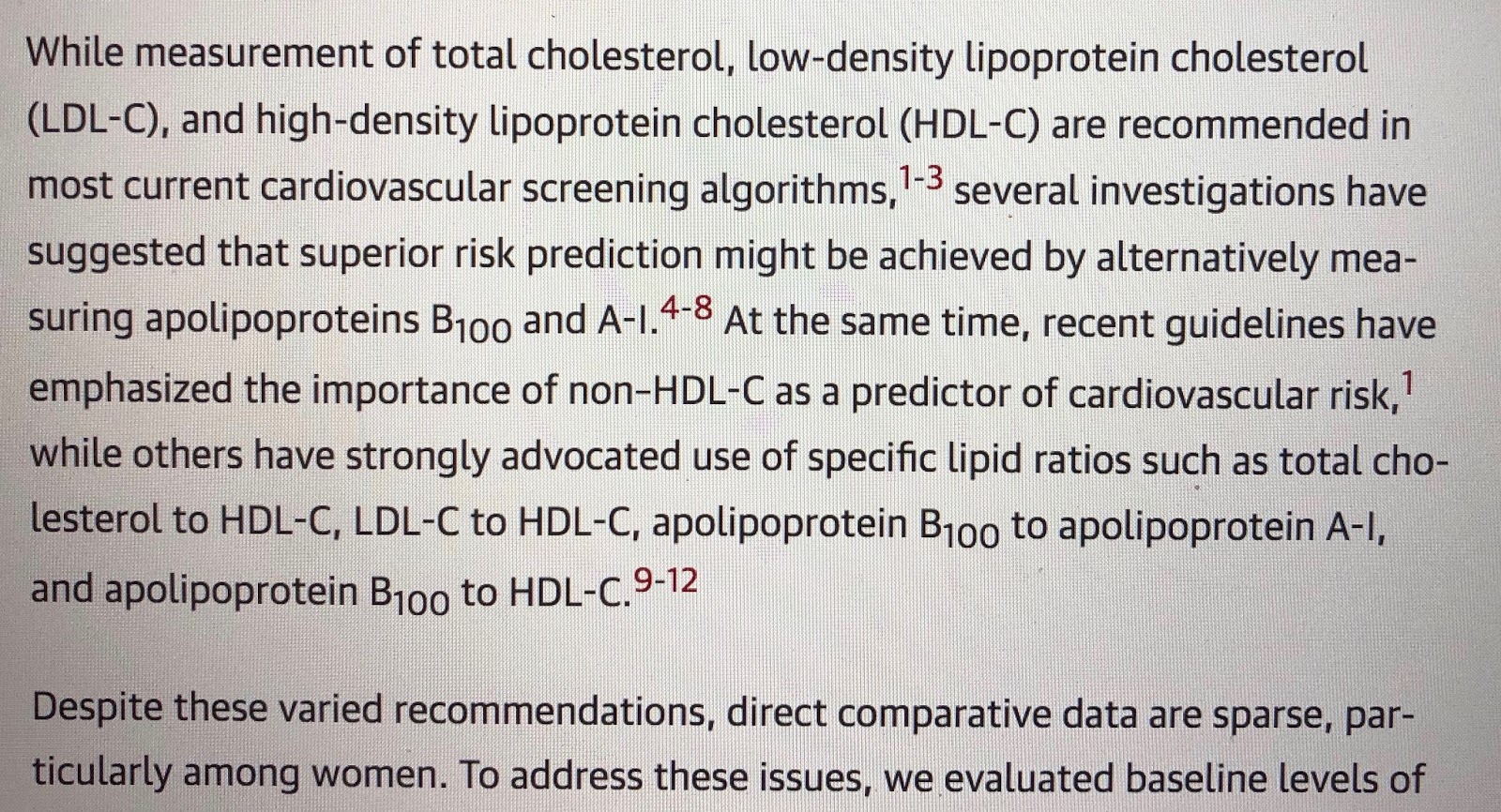 While measurement of total cholesterol, low-density lipoprotein cholesterol (LDL-C), and high-density lipoprotein cholesterol (HDL-C) are recommended in most current cardiovascular screening algorithms,$^{1-3}$ several investigations have suggested that superior risk prediction might be achieved by alternatively measuring apolipoproteins $B_{100}$ and A-I.$^{4-8}$ At the same time, recent guidelines have emphasized the importance of non–HDL-C as a predictor of cardiovascular risk,$^{1}$ while others have strongly advocated use of specific lipid ratios such as total cholesterol to HDL-C, LDL-C to HDL-C, apolipoprotein $B_{100}$ to apolipoprotein A-I, and apolipoprotein $B_{100}$ to HDL-C.$^{9-12}$

Despite these varied recommendations, direct comparative data are sparse, particularly among women. To address these issues, we evaluated baseline levels of